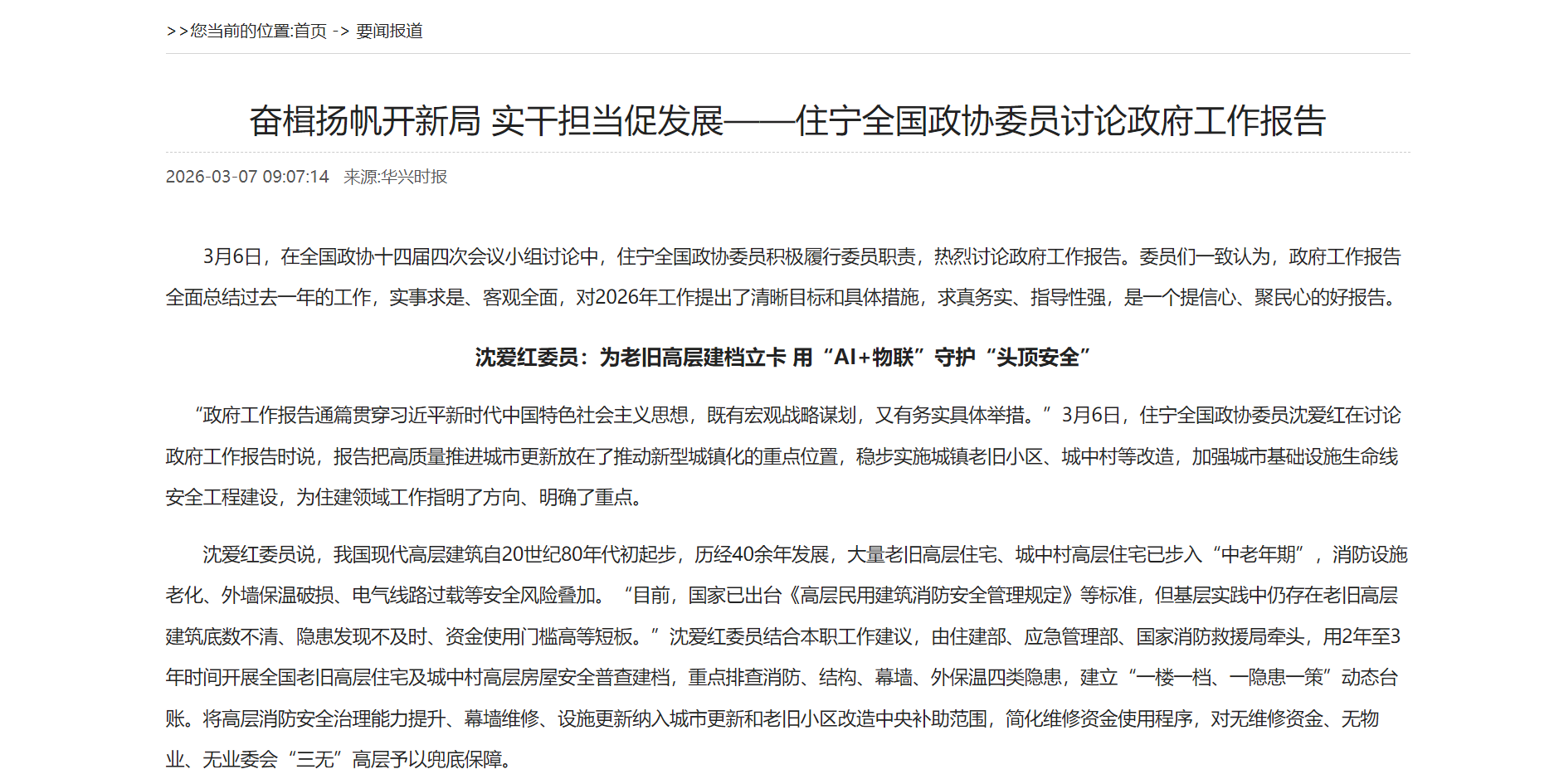 >>您当前的位置:首页 -> 要闻报道

奋楫扬帆开新局 实干担当促发展——住宁全国政协委员讨论政府工作报告

2026-03-07 09:07:14 来源:华兴时报

3月6日，在全国政协十四届四次会议小组讨论中，住宁全国政协委员积极履行委员职责，热烈讨论政府工作报告。委员们一致认为，政府工作报告全面总结过去一年的工作，实事求是、客观全面，对2026年工作提出了清晰目标和具体措施，求真务实、指导性强，是一个提信心、聚民心的好报告。

沈爱红委员：为老旧高层建档立卡 用“AI+物联”守护“头顶安全”

“政府工作报告通篇贯穿习近平新时代中国特色社会主义思想，既有宏观战略谋划，又有务实具体举措。”3月6日，住宁全国政协委员沈爱红在讨论政府工作报告时说，报告把高质量推进城市更新放在了推动新型城镇化的重点位置，稳步实施城镇老旧小区、城中村等改造，加强城市基础设施生命线安全工程建设，为住建领域工作指明了方向、明确了重点。

沈爱红委员说，我国现代高层建筑自20世纪80年代初起步，历经40余年发展，大量老旧高层住宅、城中村高层住宅已步入“中老年期”，消防设施老化、外墙保温破损、电气线路过载等安全风险叠加。“目前，国家已出台《高层民用建筑消防安全管理规定》等标准，但基层实践中仍存在老旧高层建筑底数不清、隐患发现不及时、资金使用门槛高等短板。”沈爱红委员结合本职工作建议，由住建部、应急管理部、国家消防救援局牵头，用2年至3年时间开展全国老旧高层住宅及城中村高层房屋安全普查建档，重点排查消防、结构、幕墙、外保温四类隐患，建立“一楼一档、一隐患一策”动态台账。将高层消防安全治理能力提升、幕墙维修、设施更新纳入城市更新和老旧小区改造中央补助范围，简化维修资金使用程序，对无维修资金、无物业、无业委会“三无”高层予以兜底保障。